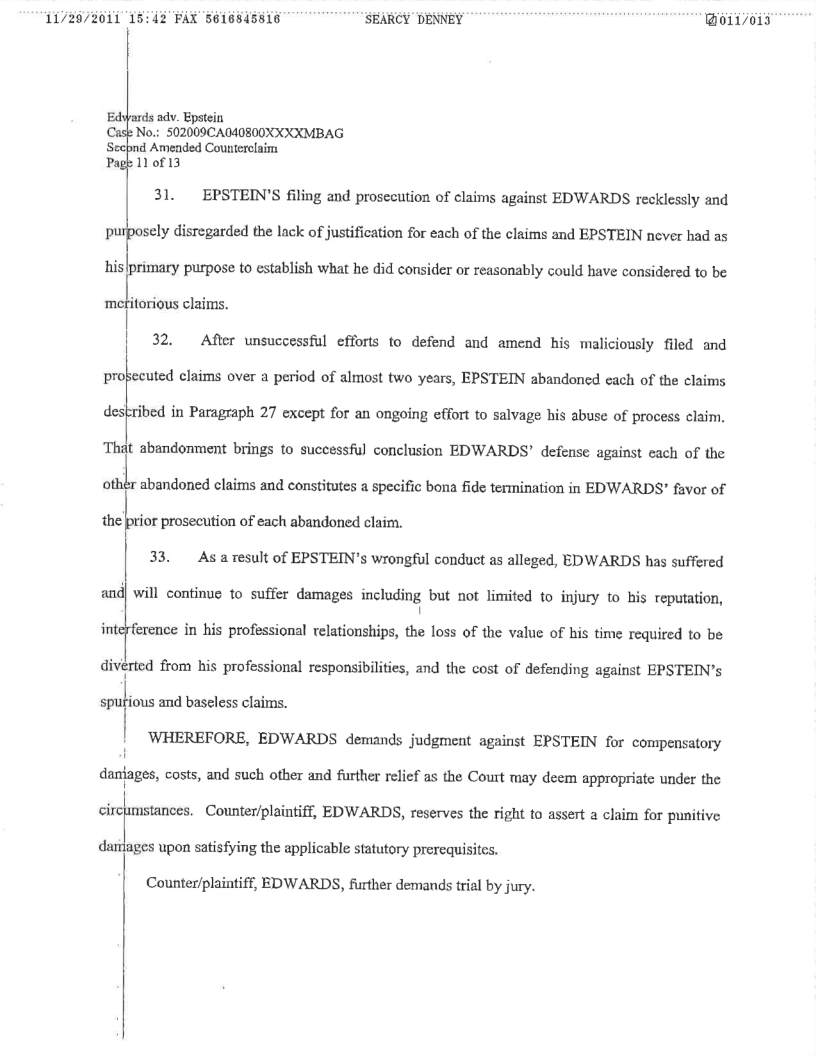 11/29/2011 15:42 FAX 5616845816 SEARCY DENNEY 011/013

Edwards adv. Epstein
Case No.: 502009CA040800XXXXMBAG
Second Amended Counterclaim
Page 11 of 13

31. EPSTEIN'S filing and prosecution of claims against EDWARDS recklessly and purposely disregarded the lack of justification for each of the claims and EPSTEIN never had as his primary purpose to establish what he did consider or reasonably could have considered to be meritorious claims.

32. After unsuccessful efforts to defend and amend his maliciously filed and prosecuted claims over a period of almost two years, EPSTEIN abandoned each of the claims described in Paragraph 27 except for an ongoing effort to salvage his abuse of process claim. That abandonment brings to successful conclusion EDWARDS' defense against each of the other abandoned claims and constitutes a specific bona fide termination in EDWARDS' favor of the prior prosecution of each abandoned claim.

33. As a result of EPSTEIN's wrongful conduct as alleged, EDWARDS has suffered and will continue to suffer damages including but not limited to injury to his reputation, interference in his professional relationships, the loss of the value of his time required to be diverted from his professional responsibilities, and the cost of defending against EPSTEIN's spurious and baseless claims.

WHEREFORE, EDWARDS demands judgment against EPSTEIN for compensatory damages, costs, and such other and further relief as the Court may deem appropriate under the circumstances. Counter/plaintiff, EDWARDS, reserves the right to assert a claim for punitive damages upon satisfying the applicable statutory prerequisites.

Counter/plaintiff, EDWARDS, further demands trial by jury.